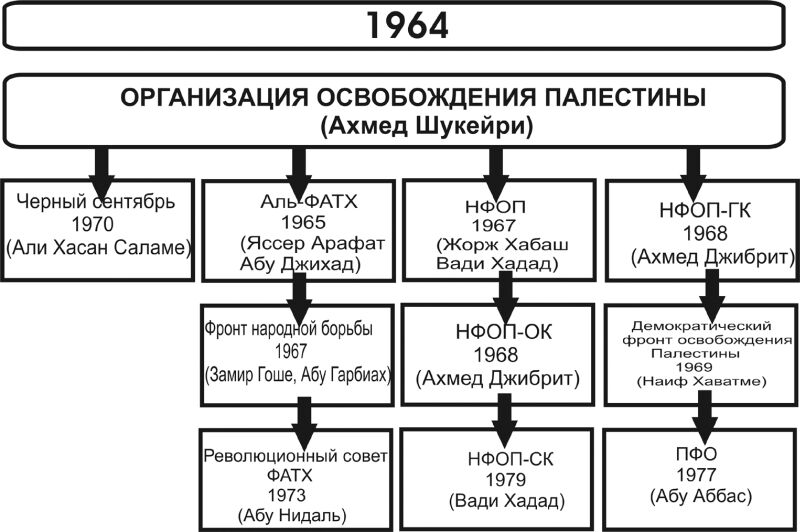 1964

ОРГАНИЗАЦИЯ ОСВОБОЖДЕНИЯ ПАЛЕСТИНЫ
(Ахмед Шукейри)

Черный сентябрь
1970
(Али Хасан Саламе)

Аль-ФАТХ
1965
(Яссер Арафат
Абу Джихад)

Фронт народной борьбы
1967
(Замир Гоше, Абу Гарбиах)

Революционный совет
ФАТХ
1973
(Абу Нидаль)

НФОП
1967
(Жорж Хабаш
Вади Хадад)

НФОП-ОК
1968
(Ахмед Джибрит)

НФОП-СК
1979
(Вади Хадад)

НФОП-ГК
1968
(Ахмед Джибрит)

Демократический
фронт освобождения
Палестины
1969
(Наиф Хаватме)

ПФО
1977
(Абу Аббас)